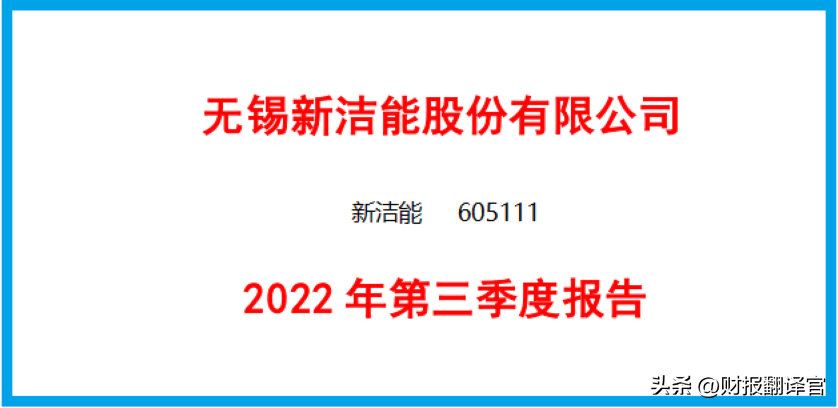 无锡新洁能股份有限公司

新洁能 605111

2022 年第三季度报告

头条 @财报翻译官